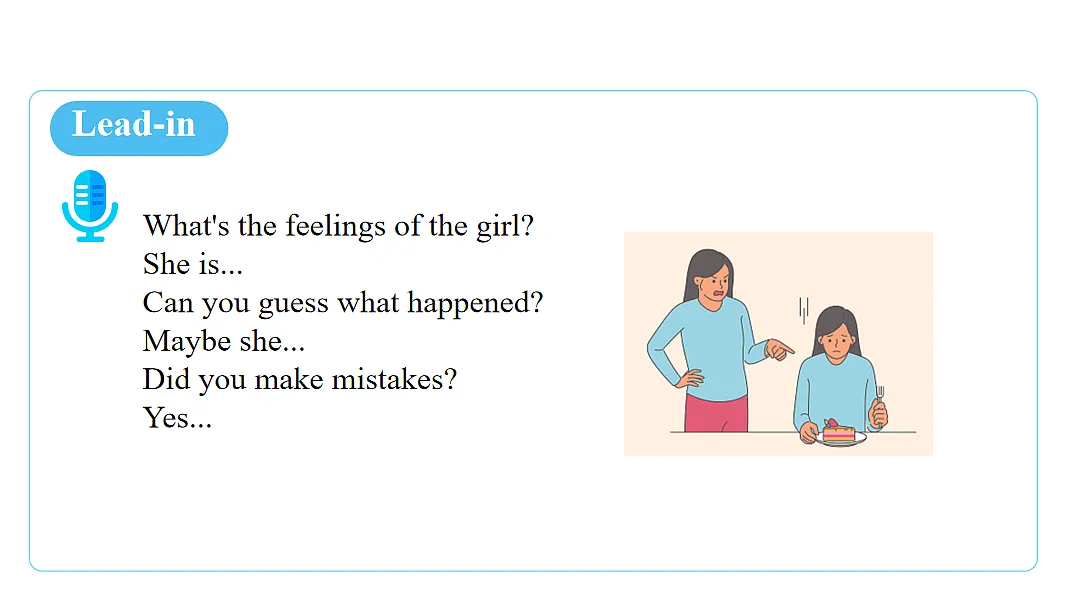 Lead-in

What's the feelings of the girl?
She is...
Can you guess what happened?
Maybe she...
Did you make mistakes?
Yes...